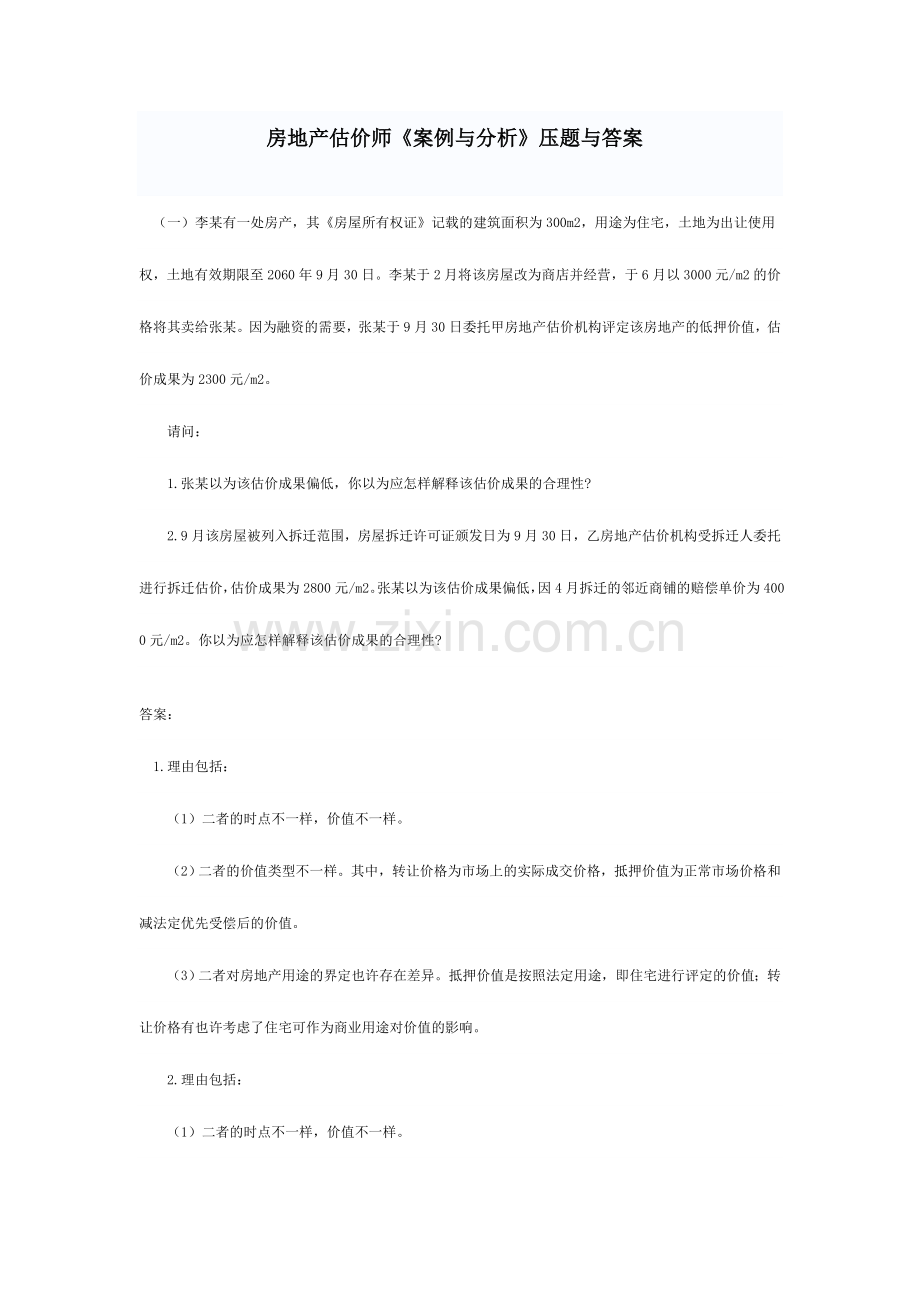 房地产估价师《案例与分析》压题与答案

（一）李某有一处房产，其《房屋所有权证》记载的建筑面积为300m2，用途为住宅，土地为出让使用权，土地有效期限至2060年9月30日。李某于2月将该房屋改为商店并经营，于6月以3000元/m2的价格将其卖给张某。因为融资的需要，张某于9月30日委托甲房地产估价机构评定该房地产的低押价值，估价成果为2300元/m2。

请问：

1.张某以为该估价成果偏低，你以为应怎样解释该估价成果的合理性?

2.9月该房屋被列入拆迁范围，房屋拆迁许可证颁发日为9月30日，乙房地产估价机构受拆迁人委托进行拆迁估价，估价成果为2800元/m2。张某以为该估价成果偏低，因4月拆迁的邻近商铺的赔偿单价为4000元/m2。你以为应怎样解释该估价成果的合理性?

www.zixin.com.cn

答案：

1.理由包括：

（1）二者的时点不一样，价值不一样。

（2）二者的价值类型不一样。其中，转让价格为市场上的实际成交价格，抵押价值为正常市场价格和减法定优先受偿后的价值。

（3）二者对房地产用途的界定也许存在差异。抵押价值是按照法定用途，即住宅进行评定的价值；转让价格有也许考虑了住宅可作为商业用途对价值的影响。

2.理由包括：

（1）二者的时点不一样，价值不一样。